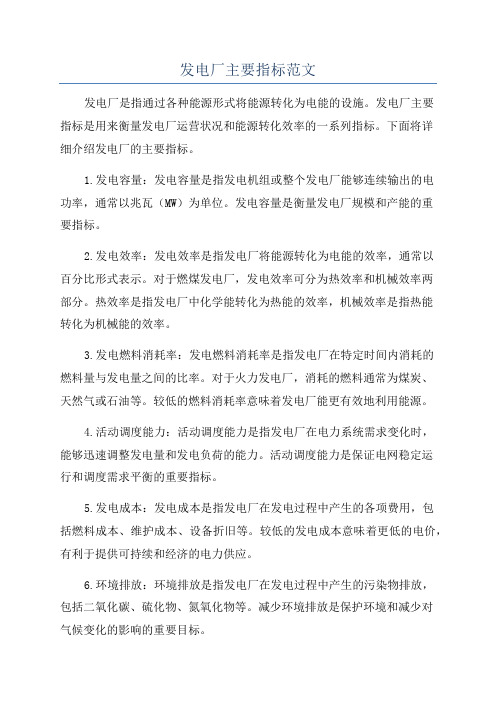 发电厂主要指标范文

发电厂是指通过各种能源形式将能源转化为电能的设施。发电厂主要指标是用来衡量发电厂运营状况和能源转化效率的一系列指标。下面将详细介绍发电厂的主要指标。

1.发电容量：发电容量是指发电机组或整个发电厂能够连续输出的电功率，通常以兆瓦（MW）为单位。发电容量是衡量发电厂规模和产能的重要指标。

2.发电效率：发电效率是指发电厂将能源转化为电能的效率，通常以百分比形式表示。对于燃煤发电厂，发电效率可分为热效率和机械效率两部分。热效率是指发电厂中化学能转化为热能的效率，机械效率是指热能转化为机械能的效率。

3.发电燃料消耗率：发电燃料消耗率是指发电厂在特定时间内消耗的燃料量与发电量之间的比率。对于火力发电厂，消耗的燃料通常为煤炭、天然气或石油等。较低的燃料消耗率意味着发电厂能更有效地利用能源。

4.活动调度能力：活动调度能力是指发电厂在电力系统需求变化时，能够迅速调整发电量和发电负荷的能力。活动调度能力是保证电网稳定运行和调度需求平衡的重要指标。

5.发电成本：发电成本是指发电厂在发电过程中产生的各项费用，包括燃料成本、维护成本、设备折旧等。较低的发电成本意味着更低的电价，有利于提供可持续和经济的电力供应。

6.环境排放：环境排放是指发电厂在发电过程中产生的污染物排放，包括二氧化碳、硫化物、氮氧化物等。减少环境排放是保护环境和减少对气候变化的影响的重要目标。